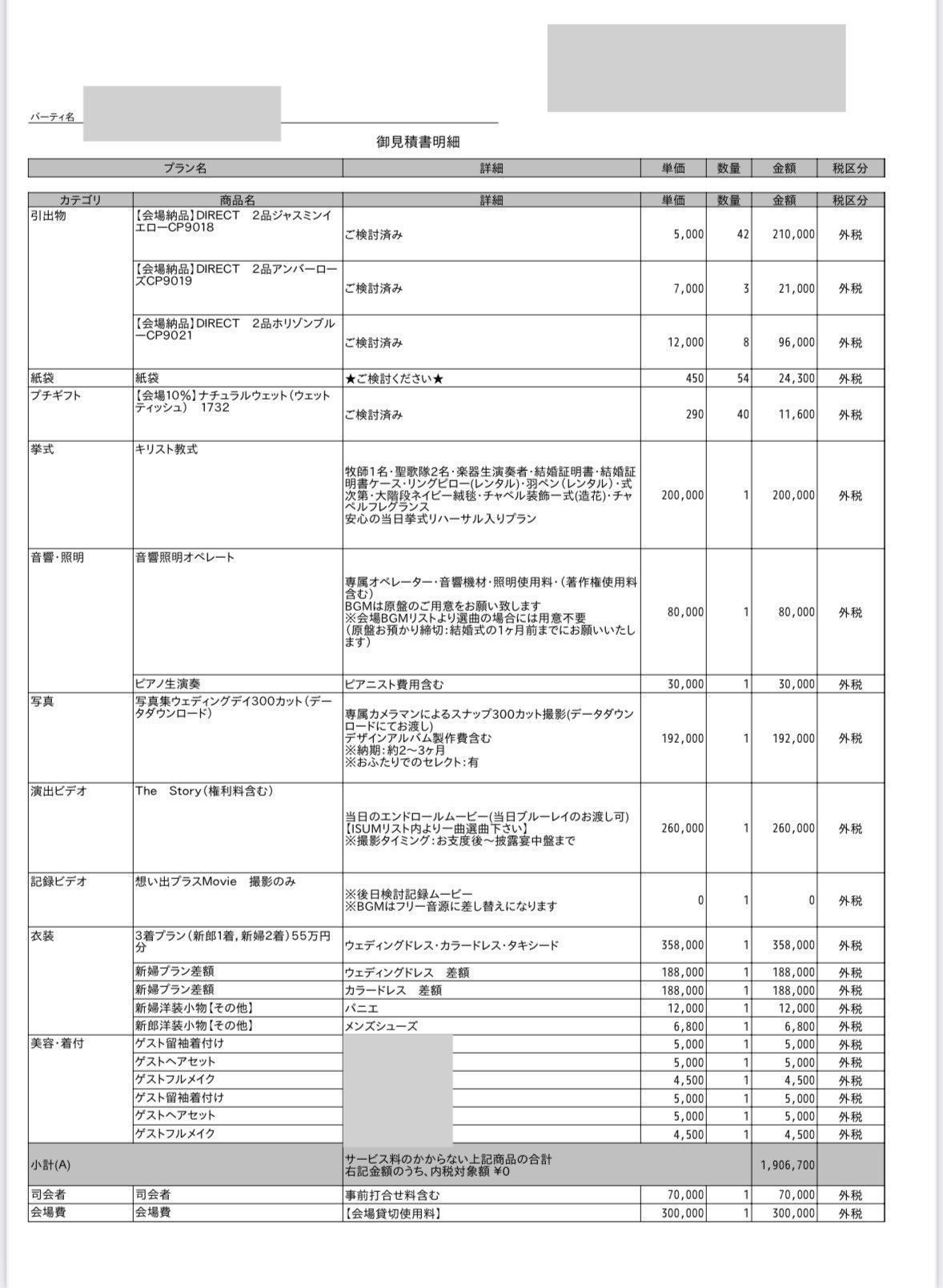 パーティ名

御見積書明細

| プラン名 | 詳細 | 単価 | 数量 | 金額 | 税区分 |
|---|---|---|---|---|---|

| カテゴリ | 商品名 | 詳細 | 単価 | 数量 | 金額 | 税区分 |
|---|---|---|---|---|---|---|
| 引出物 | 【会場納品】DIRECT　2品ジャスミンイエローCP9018 | ご検討済み | 5,000 | 42 | 210,000 | 外税 |
| | 【会場納品】DIRECT　2品アンバーローズCP9019 | ご検討済み | 7,000 | 3 | 21,000 | 外税 |
| | 【会場納品】DIRECT　2品ホリゾンブルーCP9021 | ご検討済み | 12,000 | 8 | 96,000 | 外税 |
| 紙袋 | 紙袋 | ★ご検討ください★ | 450 | 54 | 24,300 | 外税 |
| プチギフト | 【会場10%】ナチュラルウェット（ウェットティッシュ）　1732 | ご検討済み | 290 | 40 | 11,600 | 外税 |
| 挙式 | キリスト教式 | 牧師1名・聖歌隊2名・楽器生演奏者・結婚証明書・結婚証明書ケース・リングピロー(レンタル)・羽ペン（レンタル）・式次第・大階段ネイビー絨毯・チャペル装飾一式(造花)・チャペルフレグランス 安心の当日挙式リハーサル入りプラン | 200,000 | 1 | 200,000 | 外税 |
| 音響・照明 | 音響照明オペレート | 専属オペレーター・音響機材・照明使用料・（著作権使用料含む） BGMは原盤のご用意をお願い致します ※会場BGMリストより選曲の場合には用意不要 （原盤お預かり締切：結婚式の1ヶ月前までにお願いいたします） | 80,000 | 1 | 80,000 | 外税 |
| | ピアノ生演奏 | ピアニスト費用含む | 30,000 | 1 | 30,000 | 外税 |
| 写真 | 写真集ウェディングデイ300カット（データダウンロード） | 専属カメラマンによるスナップ300カット撮影(データダウンロードにてお渡し) デザインアルバム製作費含む ※納期：約2～3ヶ月 ※おふたりでのセレクト：有 | 192,000 | 1 | 192,000 | 外税 |
| 演出ビデオ | The　Story（権利料含む） | 当日のエンドロールムービー(当日ブルーレイのお渡し可) 【ISUMリスト内より一曲選曲下さい】 ※撮影タイミング：お支度後～披露宴中盤まで | 260,000 | 1 | 260,000 | 外税 |
| 記録ビデオ | 想い出プラスMovie　撮影のみ | ※後日検討記録ムービー ※BGMはフリー音源に差し替えになります | 0 | 1 | 0 | 外税 |
| 衣装 | 3着プラン（新郎1着，新婦2着）55万円分 | ウェディングドレス・カラードレス・タキシード | 358,000 | 1 | 358,000 | 外税 |
| | 新婦プラン差額 | ウェディングドレス　差額 | 188,000 | 1 | 188,000 | 外税 |
| | 新婦プラン差額 | カラードレス　差額 | 188,000 | 1 | 188,000 | 外税 |
| | 新婦洋装小物【その他】 | パニエ | 12,000 | 1 | 12,000 | 外税 |
| | 新郎洋装小物【その他】 | メンズシューズ | 6,800 | 1 | 6,800 | 外税 |
| 美容・着付 | ゲスト留袖着付け | | 5,000 | 1 | 5,000 | 外税 |
| | ゲストヘアセット | | 5,000 | 1 | 5,000 | 外税 |
| | ゲストフルメイク | | 4,500 | 1 | 4,500 | 外税 |
| | ゲスト留袖着付け | | 5,000 | 1 | 5,000 | 外税 |
| | ゲストヘアセット | | 5,000 | 1 | 5,000 | 外税 |
| | ゲストフルメイク | | 4,500 | 1 | 4,500 | 外税 |
| 小計(A) | | サービス料のかからない上記商品の合計 右記金額のうち、内税対象額 ¥0 | | | 1,906,700 | |
| 司会者 | 司会者 | 事前打合せ料含む | 70,000 | 1 | 70,000 | 外税 |
| 会場費 | 会場費 | 【会場貸切使用料】 | 300,000 | 1 | 300,000 | 外税 |